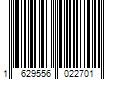 1 629556 022701